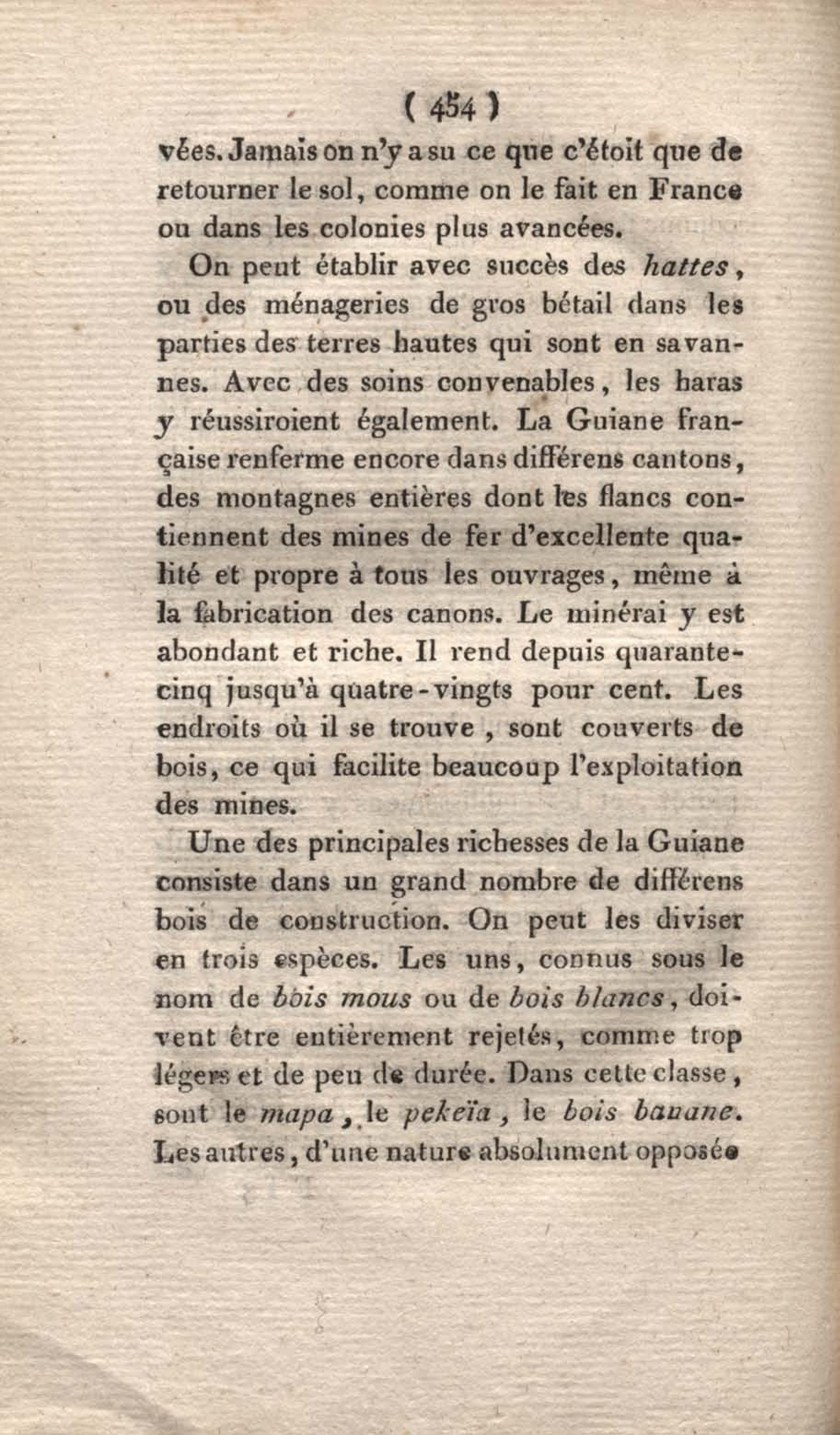 ( 454 )

vées. Jamais on n'y a su ce que c'étoit que de retourner le sol, comme on le fait en France ou dans les colonies plus avancées.

On peut établir avec succès des hattes, ou des ménageries de gros bétail dans les parties des terres hautes qui sont en savannes. Avec des soins convenables, les haras y réussiroient également. La Guiane française renferme encore dans différens cantons, des montagnes entières dont les flancs contiennent des mines de fer d'excellente qualité et propre à tous les ouvrages, même à la fabrication des canons. Le minérai y est abondant et riche. Il rend depuis quarante-cinq jusqu'à quatre-vingts pour cent. Les endroits où il se trouve, sont couverts de bois, ce qui facilite beaucoup l'exploitation des mines.

Une des principales richesses de la Guiane consiste dans un grand nombre de différens bois de construction. On peut les diviser en trois espèces. Les uns, connus sous le nom de bois mous ou de bois blancs, doivent être entièrement rejetés, comme trop légers et de peu de durée. Dans cette classe, sont le mapa, le pekeïa, le bois banane. Les autres, d'une nature absolument opposée